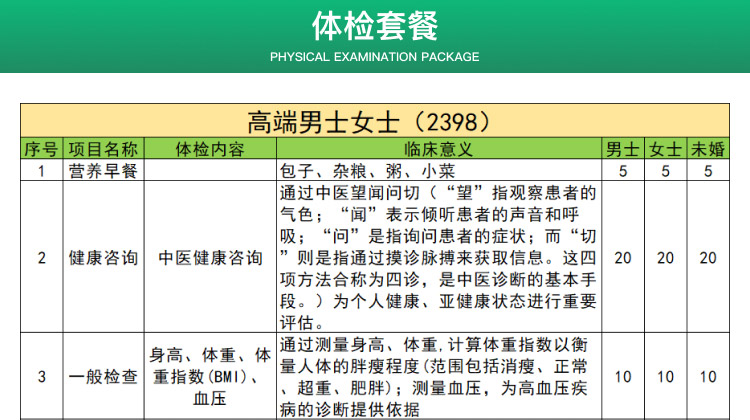 体检套餐
PHYSICAL EXAMINATION PACKAGE

高端男士女士（2398）

| 序号 | 项目名称 | 体检内容 | 临床意义 | 男士 | 女士 | 未婚 |
|---|---|---|---|---|---|---|
| 1 | 营养早餐 | | 包子、杂粮、粥、小菜 | 5 | 5 | 5 |
| 2 | 健康咨询 | 中医健康咨询 | 通过中医望闻问切（“望”指观察患者的气色；“闻”表示倾听患者的声音和呼吸；“问”是指询问患者的症状；而“切”则是指通过摸诊脉搏来获取信息。这四项方法合称为四诊，是中医诊断的基本手段。）为个人健康、亚健康状态进行重要评估。 | 20 | 20 | 20 |
| 3 | 一般检查 | 身高、体重、体重指数(BMI)、血压 | 通过测量身高、体重,计算体重指数以衡量人体的胖瘦程度(范围包括消瘦、正常、超重、肥胖)；测量血压，为高血压疾病的诊断提供依据 | 10 | 10 | 10 |